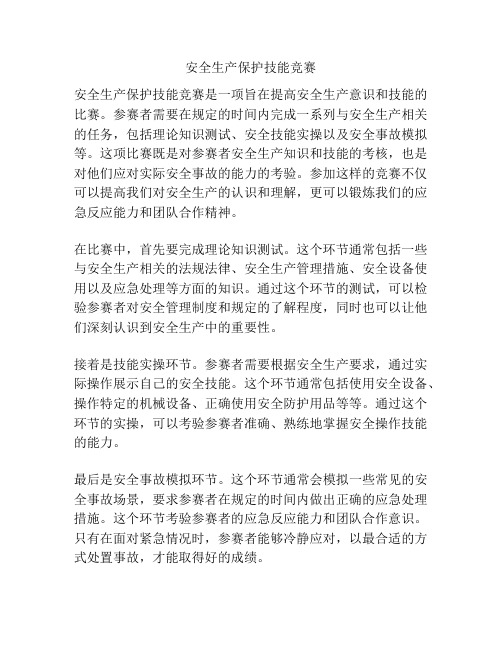 安全生产保护技能竞赛

安全生产保护技能竞赛是一项旨在提高安全生产意识和技能的比赛。参赛者需要在规定的时间内完成一系列与安全生产相关的任务，包括理论知识测试、安全技能实操以及安全事故模拟等。这项比赛既是对参赛者安全生产知识和技能的考核，也是对他们应对实际安全事故的能力的考验。参加这样的竞赛不仅可以提高我们对安全生产的认识和理解，更可以锻炼我们的应急反应能力和团队合作精神。

在比赛中，首先要完成理论知识测试。这个环节通常包括一些与安全生产相关的法规法律、安全生产管理措施、安全设备使用以及应急处理等方面的知识。通过这个环节的测试，可以检验参赛者对安全管理制度和规定的了解程度，同时也可以让他们深刻认识到安全生产中的重要性。

接着是技能实操环节。参赛者需要根据安全生产要求，通过实际操作展示自己的安全技能。这个环节通常包括使用安全设备、操作特定的机械设备、正确使用安全防护用品等等。通过这个环节的实操，可以考验参赛者准确、熟练地掌握安全操作技能的能力。

最后是安全事故模拟环节。这个环节通常会模拟一些常见的安全事故场景，要求参赛者在规定的时间内做出正确的应急处理措施。这个环节考验参赛者的应急反应能力和团队合作意识。只有在面对紧急情况时，参赛者能够冷静应对，以最合适的方式处置事故，才能取得好的成绩。